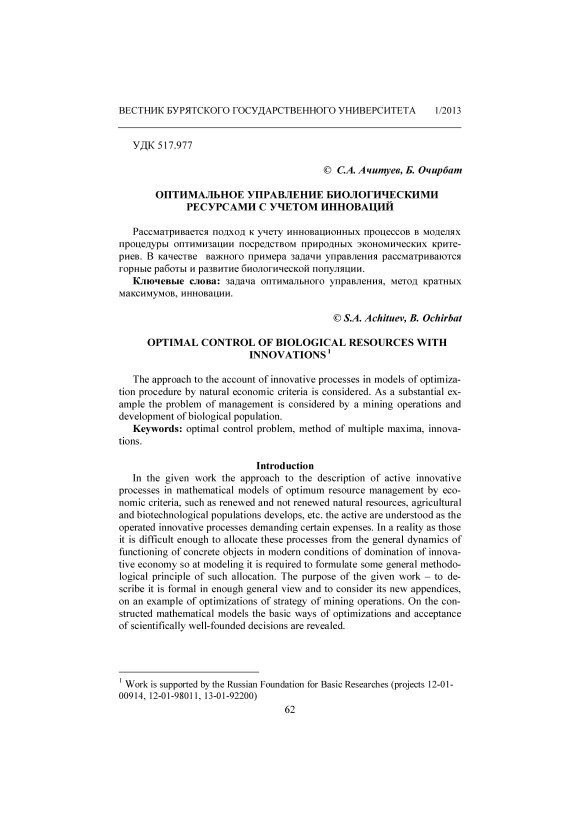 ВЕСТНИК БУРЯТСКОГО ГОСУДАРСТВЕННОГО УНИВЕРСИТЕТА 1/2013

УДК 517.977

© С.А. Ачитуев, Б. Очирбат

ОПТИМАЛЬНОЕ УПРАВЛЕНИЕ БИОЛОГИЧЕСКИМИ РЕСУРСАМИ С УЧЕТОМ ИННОВАЦИЙ

Рассматривается подход к учету инновационных процессов в моделях процедуры оптимизации посредством природных экономических критериев. В качестве важного примера задачи управления рассматриваются горные работы и развитие биологической популяции.

**Ключевые слова:** задача оптимального управления, метод кратных максимумов, инновации.

© S.A. Achituev, B. Ochirbat

OPTIMAL CONTROL OF BIOLOGICAL RESOURCES WITH INNOVATIONS $^1$

The approach to the account of innovative processes in models of optimization procedure by natural economic criteria is considered. As a substantial example the problem of management is considered by a mining operations and development of biological population.

**Keywords:** optimal control problem, method of multiple maxima, innovations.

Introduction

In the given work the approach to the description of active innovative processes in mathematical models of optimum resource management by economic criteria, such as renewed and not renewed natural resources, agricultural and biotechnological populations develops, etc. the active are understood as the operated innovative processes demanding certain expenses. In a reality as those it is difficult enough to allocate these processes from the general dynamics of functioning of concrete objects in modern conditions of domination of innovative economy so at modeling it is required to formulate some general methodological principle of such allocation. The purpose of the given work – to describe it is formal in enough general view and to consider its new appendices, on an example of optimizations of strategy of mining operations. On the constructed mathematical models the basic ways of optimizations and acceptance of scientifically well-founded decisions are revealed.

$^1$ Work is supported by the Russian Foundation for Basic Researches (projects 12-01-00914, 12-01-98011, 13-01-92200)

62